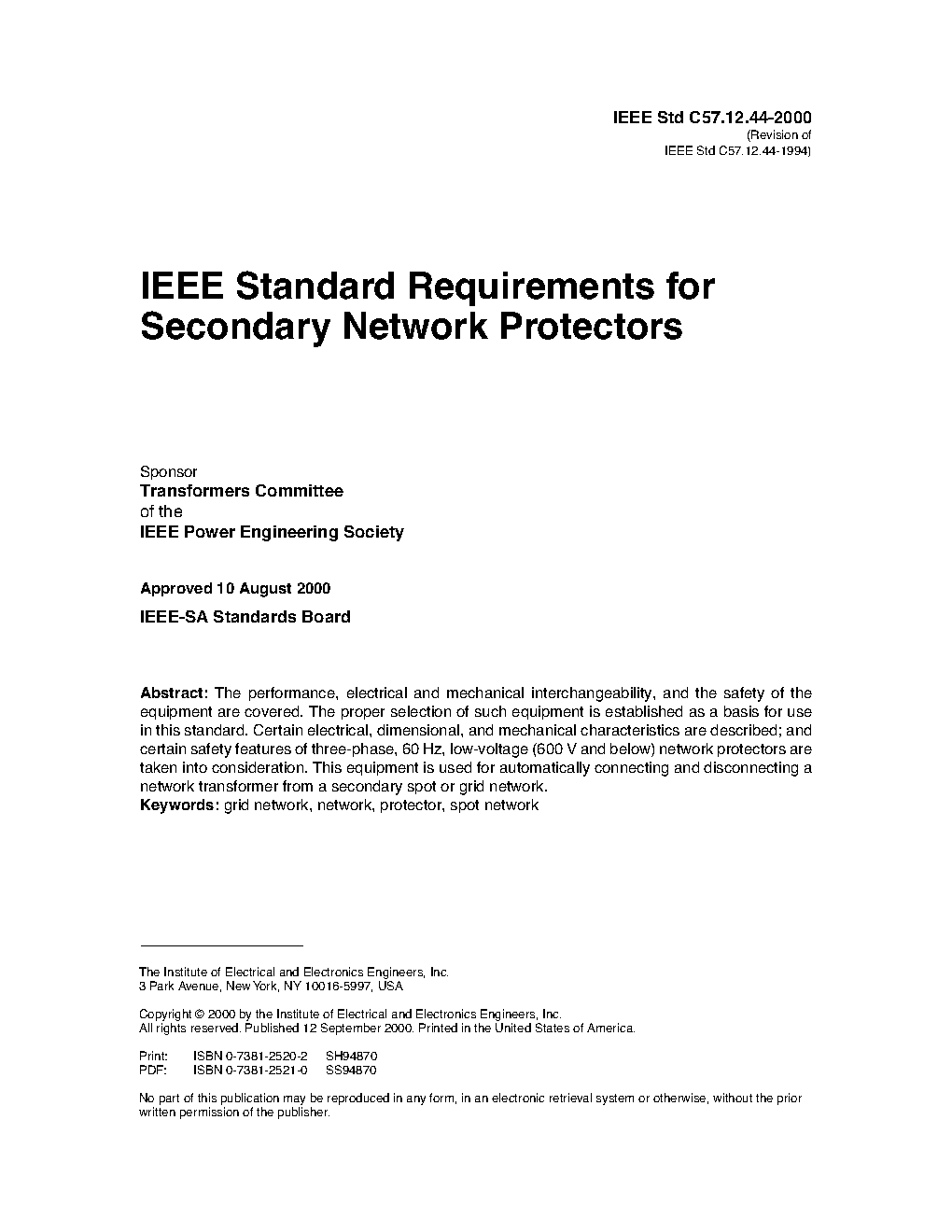 IEEE Std C57.12.44-2000
(Revision of
IEEE Std C57.12.44-1994)

IEEE Standard Requirements for Secondary Network Protectors

Sponsor
Transformers Committee
of the
IEEE Power Engineering Society

Approved 10 August 2000

IEEE-SA Standards Board

Abstract: The performance, electrical and mechanical interchangeability, and the safety of the equipment are covered. The proper selection of such equipment is established as a basis for use in this standard. Certain electrical, dimensional, and mechanical characteristics are described; and certain safety features of three-phase, 60 Hz, low-voltage (600 V and below) network protectors are taken into consideration. This equipment is used for automatically connecting and disconnecting a network transformer from a secondary spot or grid network.
Keywords: grid network, network, protector, spot network

The Institute of Electrical and Electronics Engineers, Inc.
3 Park Avenue, New York, NY 10016-5997, USA

Copyright © 2000 by the Institute of Electrical and Electronics Engineers, Inc.
All rights reserved. Published 12 September 2000. Printed in the United States of America.

Print: ISBN 0-7381-2520-2 SH94870
PDF: ISBN 0-7381-2521-0 SS94870

No part of this publication may be reproduced in any form, in an electronic retrieval system or otherwise, without the prior written permission of the publisher.